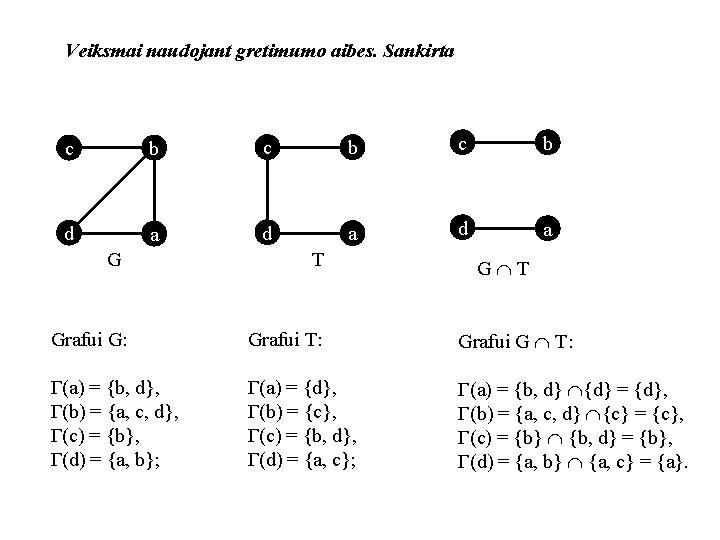 Veiksmai naudojant gretimumo aibes. Sankirta

c b d a

G

c b d a

T

c b d a

$G \cap T$

Grafui G:

$\Gamma(a) = \{b, d\}$,
$\Gamma(b) = \{a, c, d\}$,
$\Gamma(c) = \{b\}$,
$\Gamma(d) = \{a, b\}$;

Grafui T:

$\Gamma(a) = \{d\}$,
$\Gamma(b) = \{c\}$,
$\Gamma(c) = \{b, d\}$,
$\Gamma(d) = \{a, c\}$;

Grafui $G \cap T$:

$\Gamma(a) = \{b, d\} \cap \{d\} = \{d\}$,
$\Gamma(b) = \{a, c, d\} \cap \{c\} = \{c\}$,
$\Gamma(c) = \{b\} \cap \{b, d\} = \{b\}$,
$\Gamma(d) = \{a, b\} \cap \{a, c\} = \{a\}$.